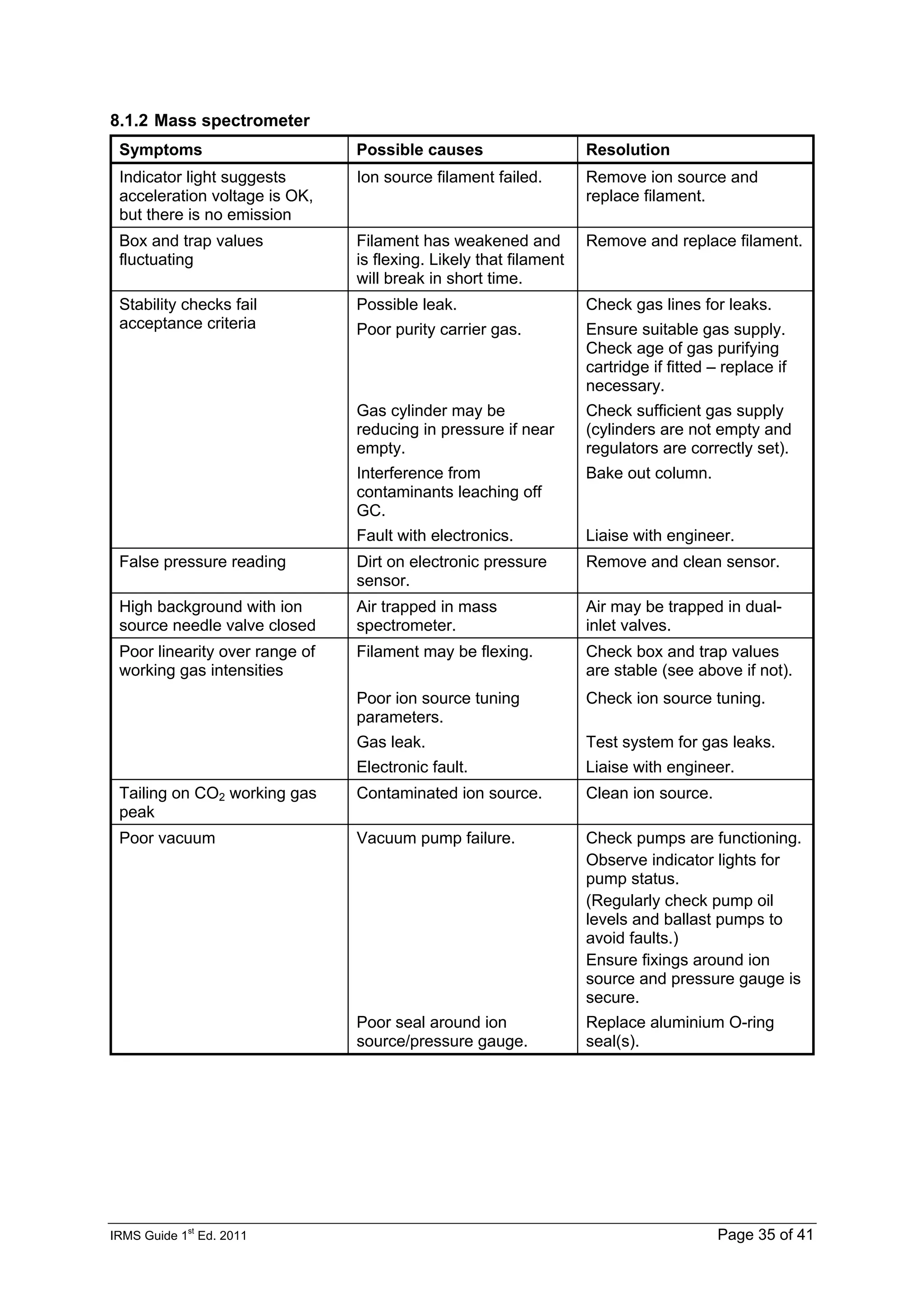 8.1.2 Mass spectrometer

| Symptoms | Possible causes | Resolution |
|---|---|---|
| Indicator light suggests acceleration voltage is OK, but there is no emission | Ion source filament failed. | Remove ion source and replace filament. |
| Box and trap values fluctuating | Filament has weakened and is flexing. Likely that filament will break in short time. | Remove and replace filament. |
| Stability checks fail acceptance criteria | Possible leak. | Check gas lines for leaks. |
| | Poor purity carrier gas. | Ensure suitable gas supply. Check age of gas purifying cartridge if fitted – replace if necessary. |
| | Gas cylinder may be reducing in pressure if near empty. | Check sufficient gas supply (cylinders are not empty and regulators are correctly set). |
| | Interference from contaminants leaching off GC. | Bake out column. |
| | Fault with electronics. | Liaise with engineer. |
| False pressure reading | Dirt on electronic pressure sensor. | Remove and clean sensor. |
| High background with ion source needle valve closed | Air trapped in mass spectrometer. | Air may be trapped in dual-inlet valves. |
| Poor linearity over range of working gas intensities | Filament may be flexing. | Check box and trap values are stable (see above if not). |
| | Poor ion source tuning parameters. | Check ion source tuning. |
| | Gas leak. | Test system for gas leaks. |
| | Electronic fault. | Liaise with engineer. |
| Tailing on $CO_2$ working gas peak | Contaminated ion source. | Clean ion source. |
| Poor vacuum | Vacuum pump failure. | Check pumps are functioning. Observe indicator lights for pump status. (Regularly check pump oil levels and ballast pumps to avoid faults.) Ensure fixings around ion source and pressure gauge is secure. |
| | Poor seal around ion source/pressure gauge. | Replace aluminium O-ring seal(s). |

IRMS Guide 1$^{st}$ Ed. 2011
Page 35 of 41